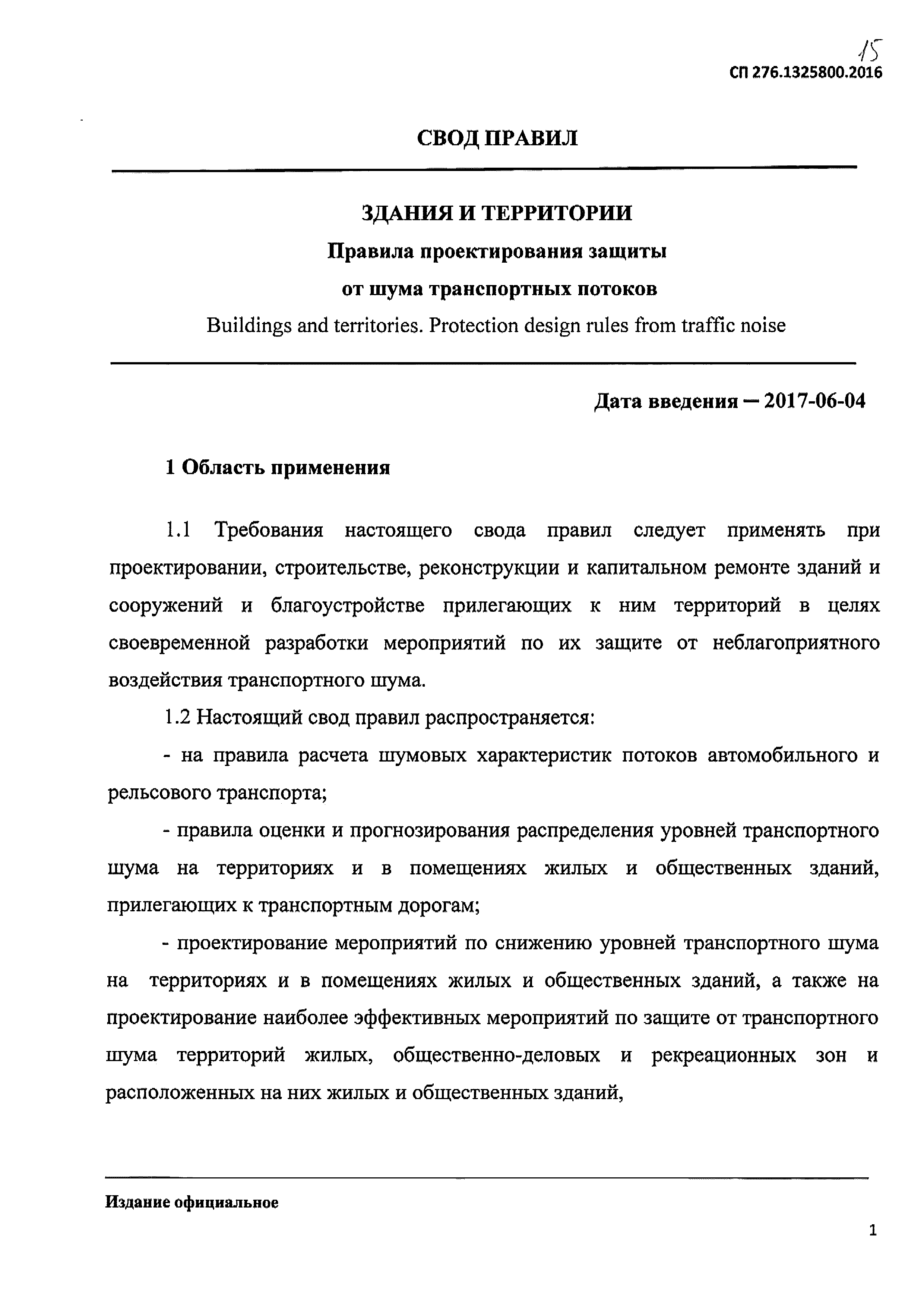 15

СП 276.1325800.2016

СВОД ПРАВИЛ

ЗДАНИЯ И ТЕРРИТОРИИ

Правила проектирования защиты от шума транспортных потоков

Buildings and territories. Protection design rules from traffic noise

Дата введения — 2017-06-04

1 Область применения

1.1 Требования настоящего свода правил следует применять при проектировании, строительстве, реконструкции и капитальном ремонте зданий и сооружений и благоустройстве прилегающих к ним территорий в целях своевременной разработки мероприятий по их защите от неблагоприятного воздействия транспортного шума.

1.2 Настоящий свод правил распространяется:

- на правила расчета шумовых характеристик потоков автомобильного и рельсового транспорта;

- правила оценки и прогнозирования распределения уровней транспортного шума на территориях и в помещениях жилых и общественных зданий, прилегающих к транспортным дорогам;

- проектирование мероприятий по снижению уровней транспортного шума на территориях и в помещениях жилых и общественных зданий, а также на проектирование наиболее эффективных мероприятий по защите от транспортного шума территорий жилых, общественно-деловых и рекреационных зон и расположенных на них жилых и общественных зданий,

Издание официальное

1